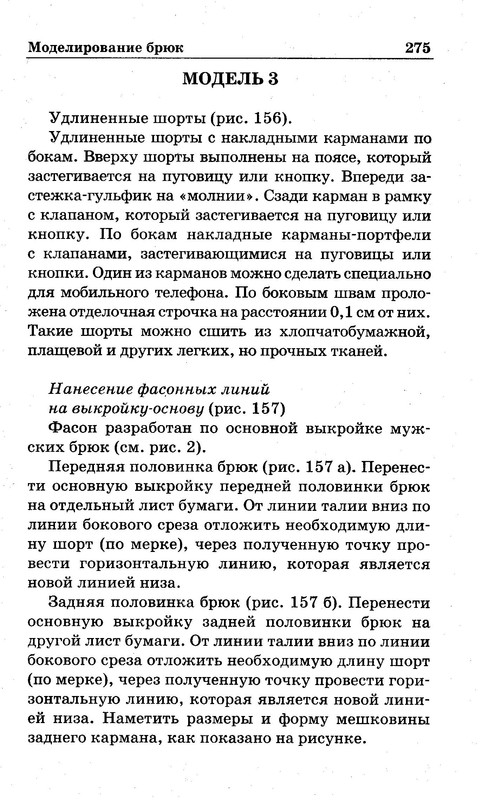 Моделирование брюк 275

МОДЕЛЬ 3

Удлиненные шорты (рис. 156).

Удлиненные шорты с накладными карманами по бокам. Вверху шорты выполнены на поясе, который застегивается на пуговицу или кнопку. Впереди застежка-гульфик на «молнии». Сзади карман в рамку с клапаном, который застегивается на пуговицу или кнопку. По бокам накладные карманы-портфели с клапанами, застегивающимися на пуговицы или кнопки. Один из карманов можно сделать специально для мобильного телефона. По боковым швам проложена отделочная строчка на расстоянии 0,1 см от них. Такие шорты можно сшить из хлопчатобумажной, плащевой и других легких, но прочных тканей.

Нанесение фасонных линий
на выкройку-основу (рис. 157)

Фасон разработан по основной выкройке мужских брюк (см. рис. 2).

Передняя половинка брюк (рис. 157 а). Перенести основную выкройку передней половинки брюк на отдельный лист бумаги. От линии талии вниз по линии бокового среза отложить необходимую длину шорт (по мерке), через полученную точку провести горизонтальную линию, которая является новой линией низа.

Задняя половинка брюк (рис. 157 б). Перенести основную выкройку задней половинки брюк на другой лист бумаги. От линии талии вниз по линии бокового среза отложить необходимую длину шорт (по мерке), через полученную точку провести горизонтальную линию, которая является новой линией низа. Наметить размеры и форму мешковины заднего кармана, как показано на рисунке.